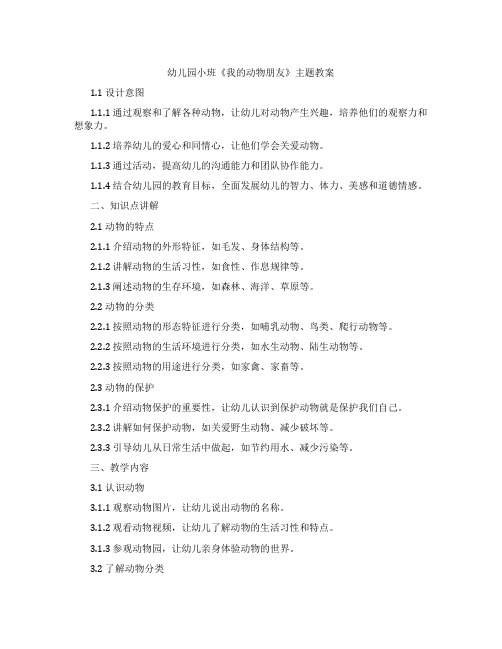 幼儿园小班《我的动物朋友》主题教案

1.1 设计意图

1.1.1 通过观察和了解各种动物，让幼儿对动物产生兴趣，培养他们的观察力和想象力。

1.1.2 培养幼儿的爱心和同情心，让他们学会关爱动物。

1.1.3 通过活动，提高幼儿的沟通能力和团队协作能力。

1.1.4 结合幼儿园的教育目标，全面发展幼儿的智力、体力、美感和道德情感。

二、知识点讲解

2.1 动物的特点

2.1.1 介绍动物的外形特征，如毛发、身体结构等。

2.1.2 讲解动物的生活习性，如食性、作息规律等。

2.1.3 阐述动物的生存环境，如森林、海洋、草原等。

2.2 动物的分类

2.2.1 按照动物的形态特征进行分类，如哺乳动物、鸟类、爬行动物等。

2.2.2 按照动物的生活环境进行分类，如水生动物、陆生动物等。

2.2.3 按照动物的用途进行分类，如家禽、家畜等。

2.3 动物的保护

2.3.1 介绍动物保护的重要性，让幼儿认识到保护动物就是保护我们自己。

2.3.2 讲解如何保护动物，如关爱野生动物、减少破坏等。

2.3.3 引导幼儿从日常生活中做起，如节约用水、减少污染等。

三、教学内容

3.1 认识动物

3.1.1 观察动物图片，让幼儿说出动物的名称。

3.1.2 观看动物视频，让幼儿了解动物的生活习性和特点。

3.1.3 参观动物园，让幼儿亲身体验动物的世界。

3.2 了解动物分类